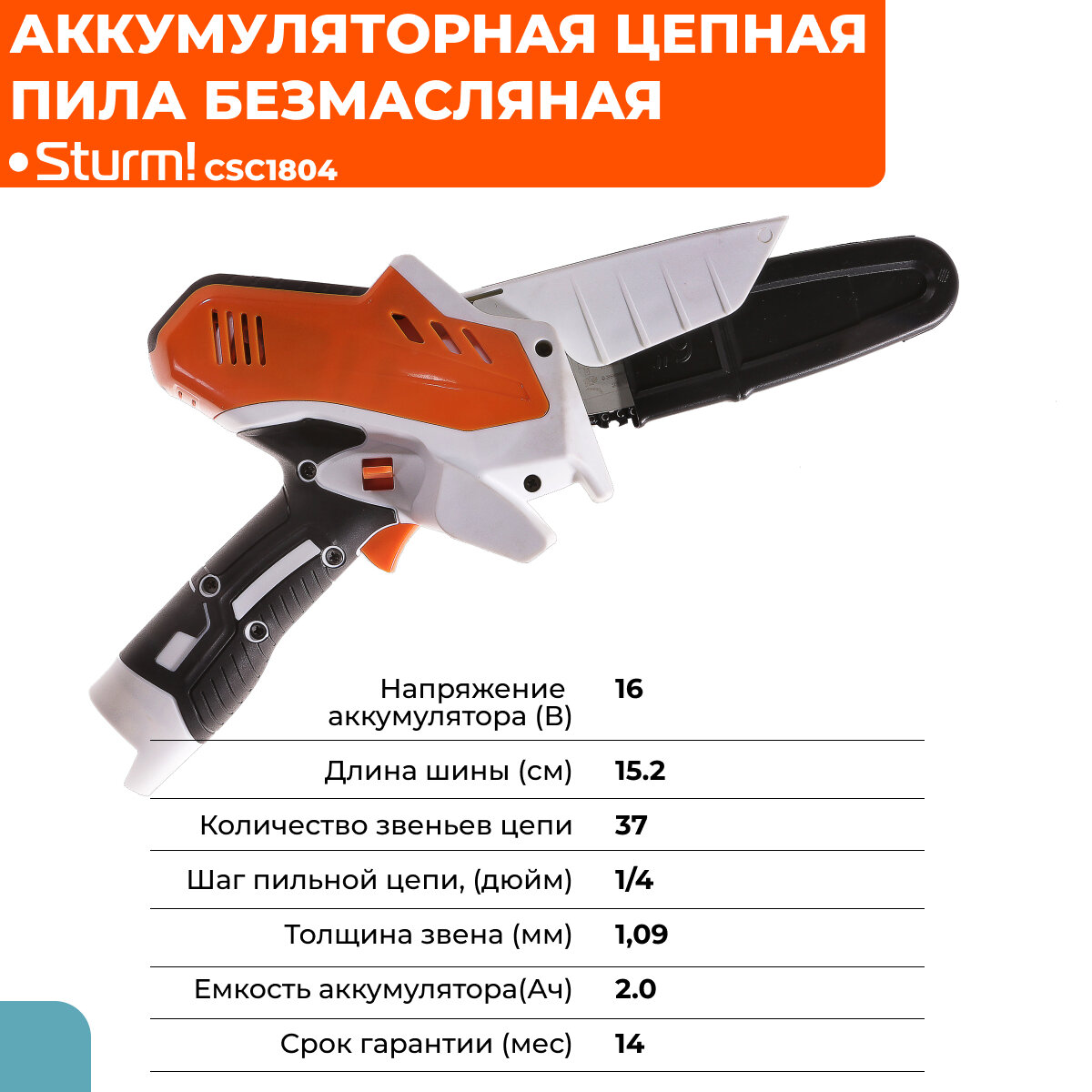 АККУМУЛЯТОРНАЯ ЦЕПНАЯ ПИЛА БЕЗМАСЛЯНАЯ

• Sturm! CSC1804

Напряжение аккумулятора (В) 16

Длина шины (см) 15.2

Количество звеньев цепи 37

Шаг пильной цепи, (дюйм) 1/4

Толщина звена (мм) 1,09

Емкость аккумулятора(Ач) 2.0

Срок гарантии (мес) 14